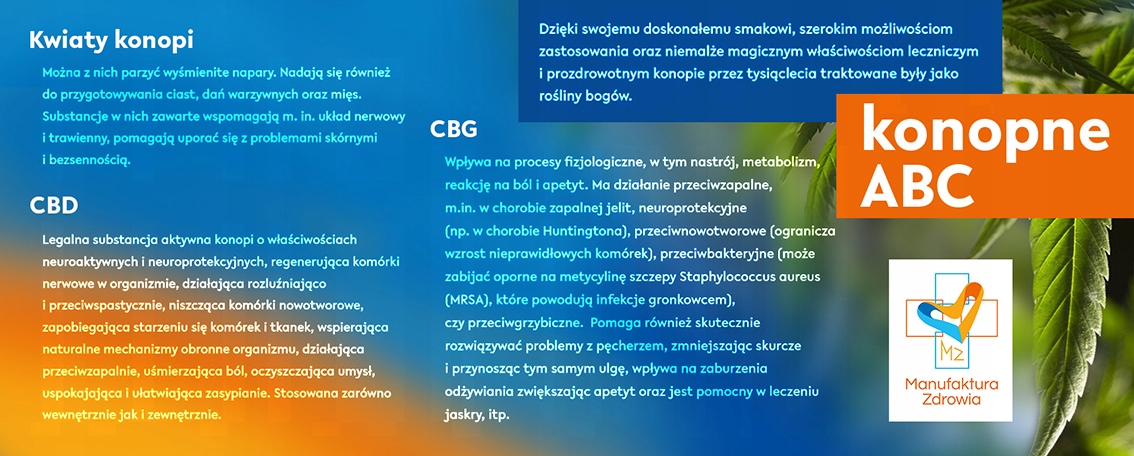 Kwiaty konopi

Można z nich parzyć wyśmienite napary. Nadają się również do przygotowywania ciast, dań warzywnych oraz mięs. Substancje w nich zawarte wspomagają m. in. układ nerwowy i trawienny, pomagają uporać się z problemami skórnymi i bezsennością.

CBD

Legalna substancja aktywna konopi o właściwościach neuroaktywnych i neuroprotekcyjnych, regenerująca komórki nerwowe w organizmie, działająca rozluźniająco i przeciwspastycznie, niszcząca komórki nowotworowe, zapobiegająca starzeniu się komórek i tkanek, wspierająca naturalne mechanizmy obronne organizmu, działająca przeciwzapalnie, uśmierzająca ból, oczyszczająca umysł, uspokajająca i ułatwiająca zasypianie. Stosowana zarówno wewnętrznie jak i zewnętrznie.

Dzięki swojemu doskonałemu smakowi, szerokim możliwościom zastosowania oraz niemalże magicznym właściwościom leczniczym i prozdrowotnym konopie przez tysiąclecia traktowane były jako rośliny bogów.

CBG

Wpływa na procesy fizjologiczne, w tym nastrój, metabolizm, reakcję na ból i apetyt. Ma działanie przeciwzapalne, m.in. w chorobie zapalnej jelit, neuroprotekcyjne (np. w chorobie Huntingtona), przeciwnowotworowe (ogranicza wzrost nieprawidłowych komórek), przeciwbakteryjne (może zabijać oporne na metycylinę szczepy Staphylococcus aureus (MRSA), które powodują infekcje gronkowcem), czy przeciwgrzybiczne. Pomaga również skutecznie rozwiązywać problemy z pęcherzem, zmniejszając skurcze i przynosząc tym samym ulgę, wpływa na zaburzenia odżywiania zwiększając apetyt oraz jest pomocny w leczeniu jaskry, itp.

konopne ABC

Mz
Manufaktura Zdrowia